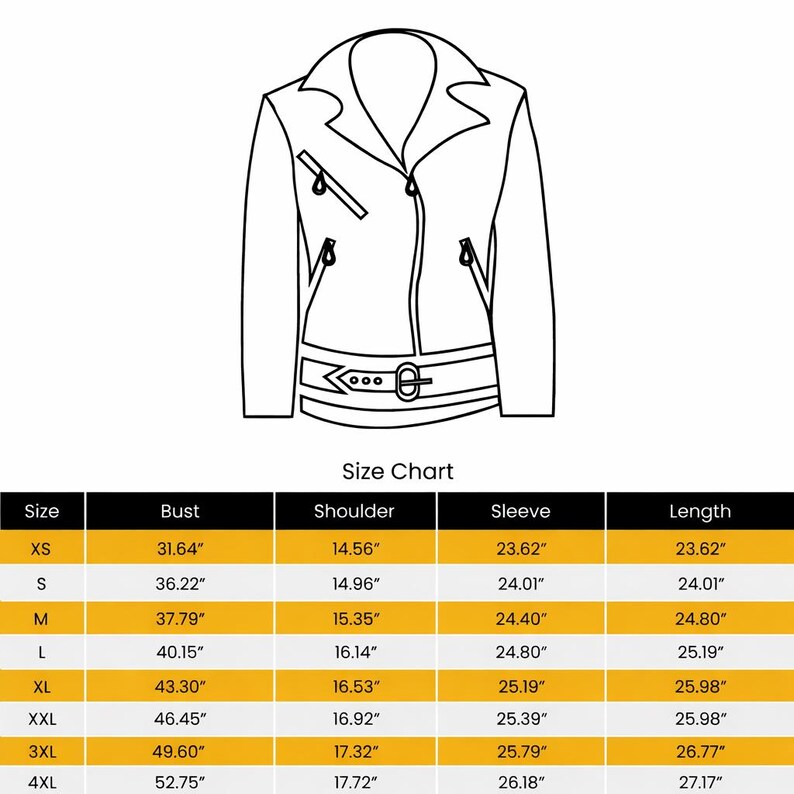 Size Chart

| Size | Bust | Shoulder | Sleeve | Length |
|---|---|---|---|---|
| XS | 31.64″ | 14.56″ | 23.62″ | 23.62″ |
| S | 36.22″ | 14.96″ | 24.01″ | 24.01″ |
| M | 37.79″ | 15.35″ | 24.40″ | 24.80″ |
| L | 40.15″ | 16.14″ | 24.80″ | 25.19″ |
| XL | 43.30″ | 16.53″ | 25.19″ | 25.98″ |
| XXL | 46.45″ | 16.92″ | 25.39″ | 25.98″ |
| 3XL | 49.60″ | 17.32″ | 25.79″ | 26.77″ |
| 4XL | 52.75″ | 17.72″ | 26.18″ | 27.17″ |